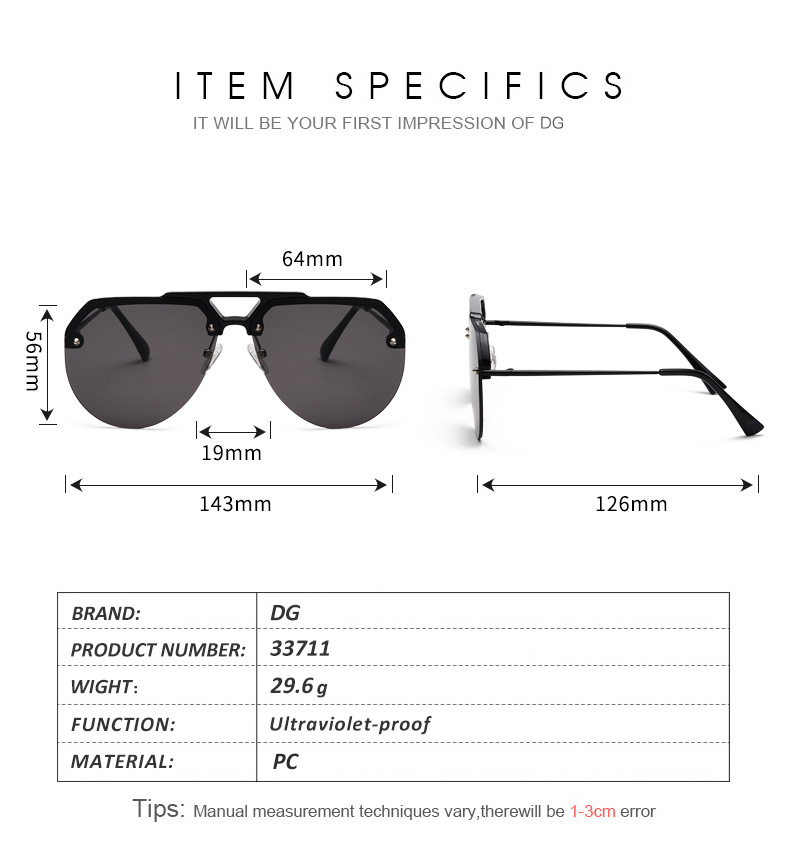 ITEM SPECIFICS
IT WILL BE YOUR FIRST IMPRESSION OF DG

64mm
56mm
19mm
143mm
126mm

| BRAND: | DG |
|---|---|
| PRODUCT NUMBER: | 33711 |
| WIGHT: | 29.6g |
| FUNCTION: | Ultraviolet-proof |
| MATERIAL: | PC |

Tips: Manual measurement techniques vary,therewill be 1-3cm error